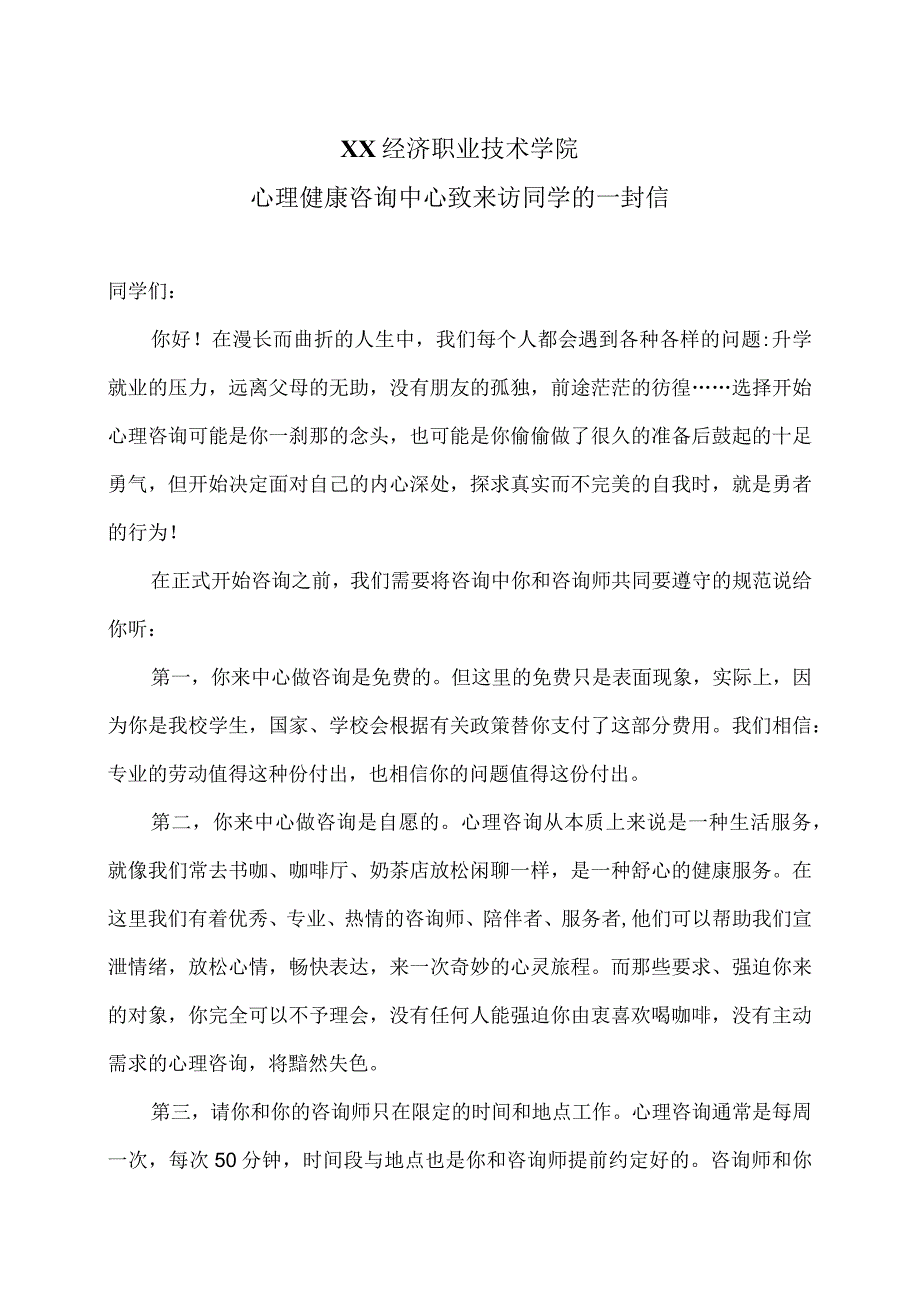 XX经济职业技术学院
心理健康咨询中心致来访同学的一封信

同学们：

你好！在漫长而曲折的人生中，我们每个人都会遇到各种各样的问题:升学就业的压力，远离父母的无助，没有朋友的孤独，前途茫茫的彷徨……选择开始心理咨询可能是你一刹那的念头，也可能是你偷偷做了很久的准备后鼓起的十足勇气，但开始决定面对自己的内心深处，探求真实而不完美的自我时，就是勇者的行为！

在正式开始咨询之前，我们需要将咨询中你和咨询师共同要遵守的规范说给你听：

第一，你来中心做咨询是免费的。但这里的免费只是表面现象，实际上，因为你是我校学生，国家、学校会根据有关政策替你支付了这部分费用。我们相信：专业的劳动值得这种份付出，也相信你的问题值得这份付出。

第二，你来中心做咨询是自愿的。心理咨询从本质上来说是一种生活服务，就像我们常去书咖、咖啡厅、奶茶店放松闲聊一样，是一种舒心的健康服务。在这里我们有着优秀、专业、热情的咨询师、陪伴者、服务者,他们可以帮助我们宣泄情绪，放松心情，畅快表达，来一次奇妙的心灵旅程。而那些要求、强迫你来的对象，你完全可以不予理会，没有任何人能强迫你由衷喜欢喝咖啡，没有主动需求的心理咨询，将黯然失色。

第三，请你和你的咨询师只在限定的时间和地点工作。心理咨询通常是每周一次，每次50分钟，时间段与地点也是你和咨询师提前约定好的。咨询师和你